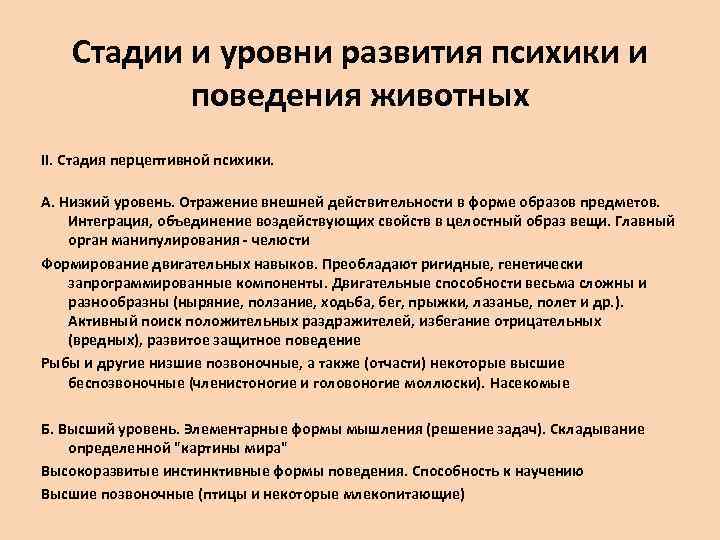 Стадии и уровни развития психики и поведения животных

II. Стадия перцептивной психики.

А. Низкий уровень. Отражение внешней действительности в форме образов предметов. Интеграция, объединение воздействующих свойств в целостный образ вещи. Главный орган манипулирования - челюсти

Формирование двигательных навыков. Преобладают ригидные, генетически запрограммированные компоненты. Двигательные способности весьма сложны и разнообразны (ныряние, ползание, ходьба, бег, прыжки, лазанье, полет и др.). Активный поиск положительных раздражителей, избегание отрицательных (вредных), развитое защитное поведение

Рыбы и другие низшие позвоночные, а также (отчасти) некоторые высшие беспозвоночные (членистоногие и головоногие моллюски). Насекомые

Б. Высший уровень. Элементарные формы мышления (решение задач). Складывание определенной "картины мира"

Высокоразвитые инстинктивные формы поведения. Способность к научению

Высшие позвоночные (птицы и некоторые млекопитающие)